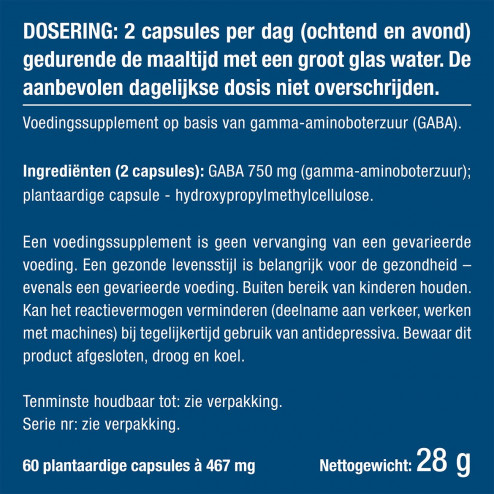 DOSERING: 2 capsules per dag (ochtend en avond) gedurende de maaltijd met een groot glas water. De aanbevolen dagelijkse dosis niet overschrijden.

Voedingssupplement op basis van gamma-aminoboterzuur (GABA).

Ingrediënten (2 capsules): GABA 750 mg (gamma-aminoboterzuur); plantaardige capsule - hydroxypropylmethylcellulose.

Een voedingssupplement is geen vervanging van een gevarieerde voeding. Een gezonde levensstijl is belangrijk voor de gezondheid – evenals een gevarieerde voeding. Buiten bereik van kinderen houden. Kan het reactievermogen verminderen (deelname aan verkeer, werken met machines) bij tegelijkertijd gebruik van antidepressiva. Bewaar dit product afgesloten, droog en koel.

Tenminste houdbaar tot: zie verpakking.
Serie nr: zie verpakking.

60 plantaardige capsules à 467 mg

Nettogewicht: 28 g